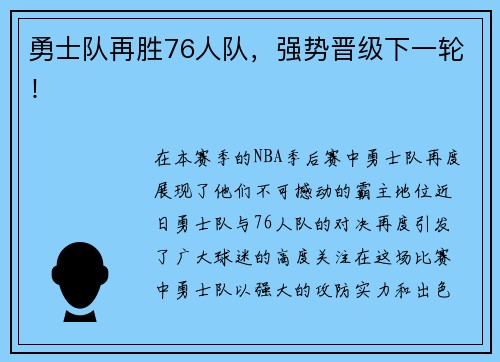 勇士队再胜76人队，强势晋级下一轮！

在本赛季的NBA季后赛中勇士队再度展现了他们不可撼动的霸主地位近日勇士队与76人队的对决再度引发了广大球迷的高度关注在这场比赛中勇士队以强大的攻防实力和出色